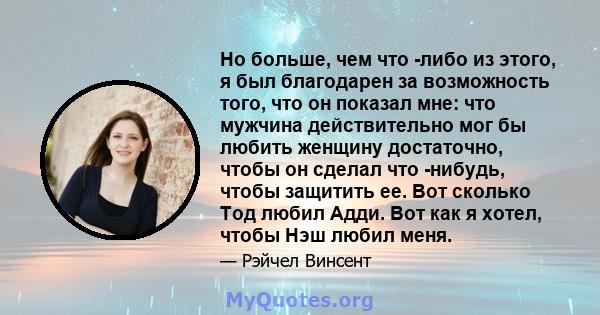 Но больше, чем что -либо из этого, я был благодарен за возможность того, что он показал мне: что мужчина действительно мог бы любить женщину достаточно, чтобы он сделал что -нибудь, чтобы защитить ее. Вот сколько Тод любил Адди. Вот как я хотел, чтобы Нэш любил меня.

— Рэйчел Винсент

MyQuotes.org